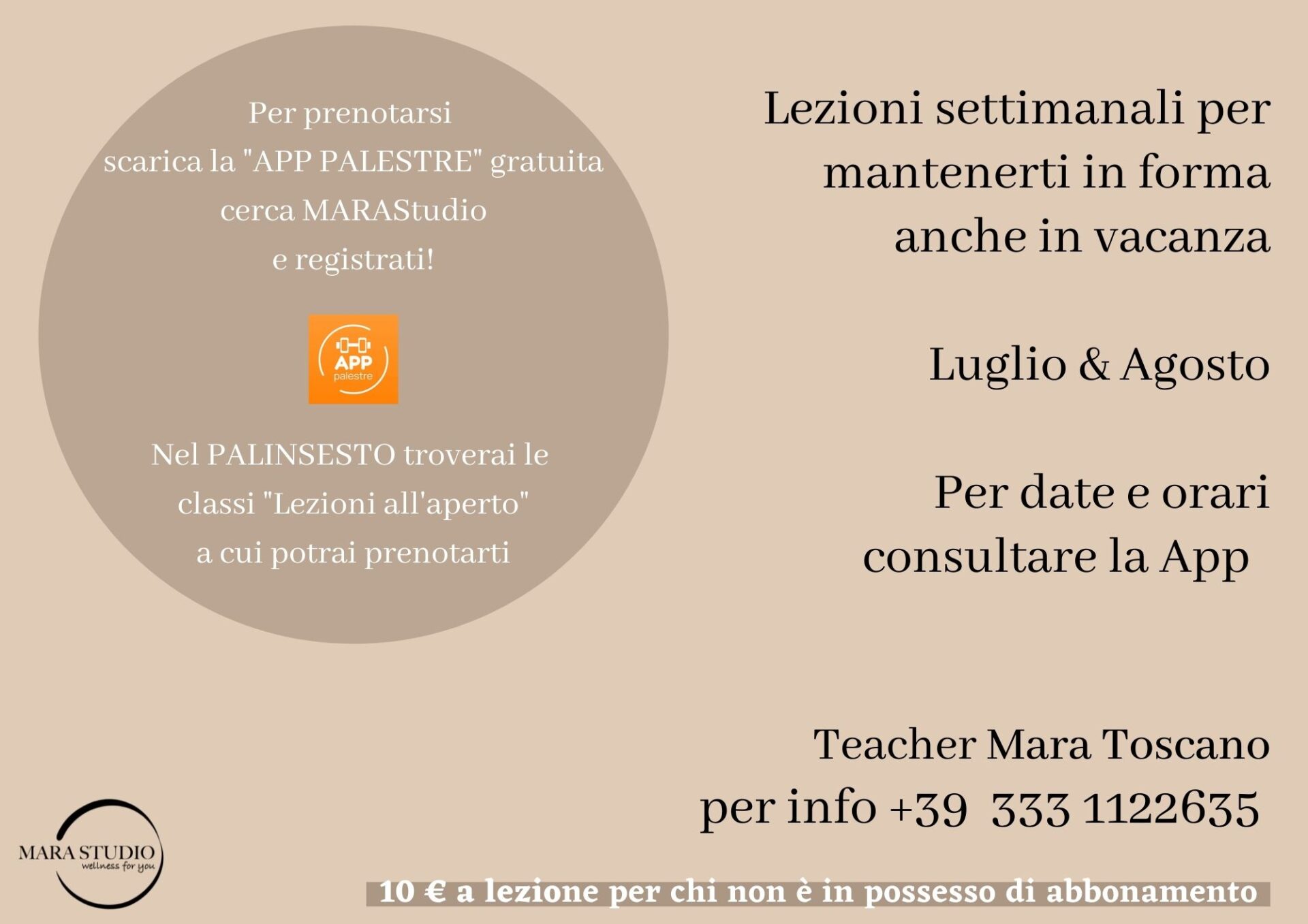 Per prenotarsi
scarica la "APP PALESTRE" gratuita
cerca MARAStudio
e registrati!

APP
palestre

Nel PALINSESTO troverai le
classi "Lezioni all'aperto"
a cui potrai prenotarti

Lezioni settimanali per
mantenerti in forma
anche in vacanza

Luglio & Agosto

Per date e orari
consultare la App

Teacher Mara Toscano
per info +39 333 1122635

MARA STUDIO
wellness for you

10 € a lezione per chi non è in possesso di abbonamento